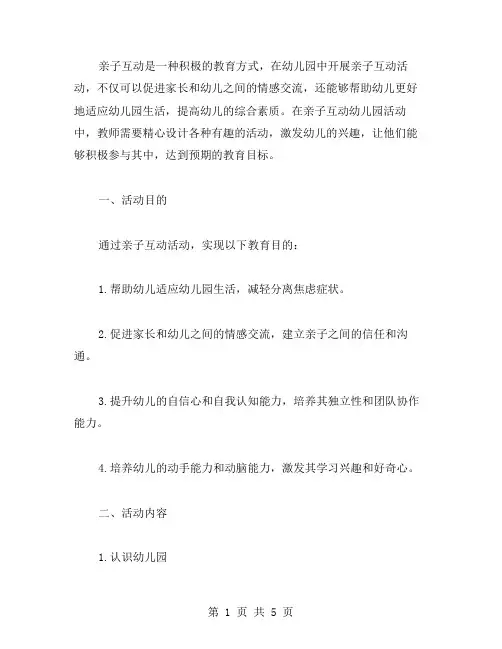 亲子互动是一种积极的教育方式，在幼儿园中开展亲子互动活动，不仅可以促进家长和幼儿之间的情感交流，还能够帮助幼儿更好地适应幼儿园生活，提高幼儿的综合素质。在亲子互动幼儿园活动中，教师需要精心设计各种有趣的活动，激发幼儿的兴趣，让他们能够积极参与其中，达到预期的教育目标。

一、活动目的

通过亲子互动活动，实现以下教育目的：

1.帮助幼儿适应幼儿园生活，减轻分离焦虑症状。

2.促进家长和幼儿之间的情感交流，建立亲子之间的信任和沟通。

3.提升幼儿的自信心和自我认知能力，培养其独立性和团队协作能力。

4.培养幼儿的动手能力和动脑能力，激发其学习兴趣和好奇心。

二、活动内容

1.认识幼儿园

第 1 页 共 5 页